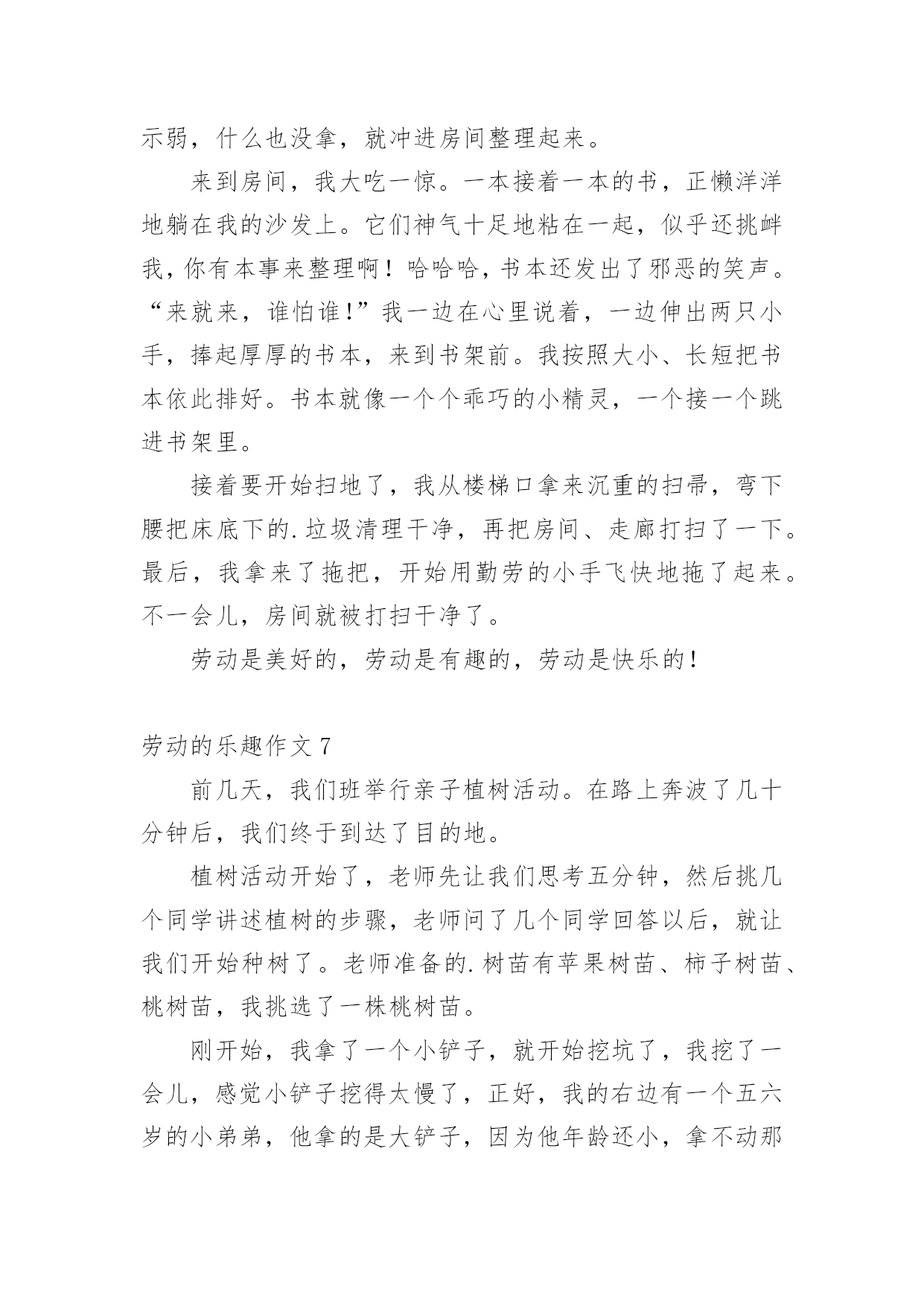 示弱，什么也没拿，就冲进房间整理起来。

来到房间，我大吃一惊。一本接着一本的书，正懒洋洋地躺在我的沙发上。它们神气十足地粘在一起，似乎还挑衅我，你有本事来整理啊！哈哈哈，书本还发出了邪恶的笑声。“来就来，谁怕谁！”我一边在心里说着，一边伸出两只小手，捧起厚厚的书本，来到书架前。我按照大小、长短把书本依此排好。书本就像一个个乖巧的小精灵，一个接一个跳进书架里。

接着要开始扫地了，我从楼梯口拿来沉重的扫帚，弯下腰把床底下的.垃圾清理干净，再把房间、走廊打扫了一下。最后，我拿来了拖把，开始用勤劳的小手飞快地拖了起来。不一会儿，房间就被打扫干净了。

劳动是美好的，劳动是有趣的，劳动是快乐的！

劳动的乐趣作文 7

前几天，我们班举行亲子植树活动。在路上奔波了几十分钟后，我们终于到达了目的地。

植树活动开始了，老师先让我们思考五分钟，然后挑几个同学讲述植树的步骤，老师问了几个同学回答以后，就让我们开始种树了。老师准备的.树苗有苹果树苗、柿子树苗、桃树苗，我挑选了一株桃树苗。

刚开始，我拿了一个小铲子，就开始挖坑了，我挖了一会儿，感觉小铲子挖得太慢了，正好，我的右边有一个五六岁的小弟弟，他拿的是大铲子，因为他年龄还小，拿不动那